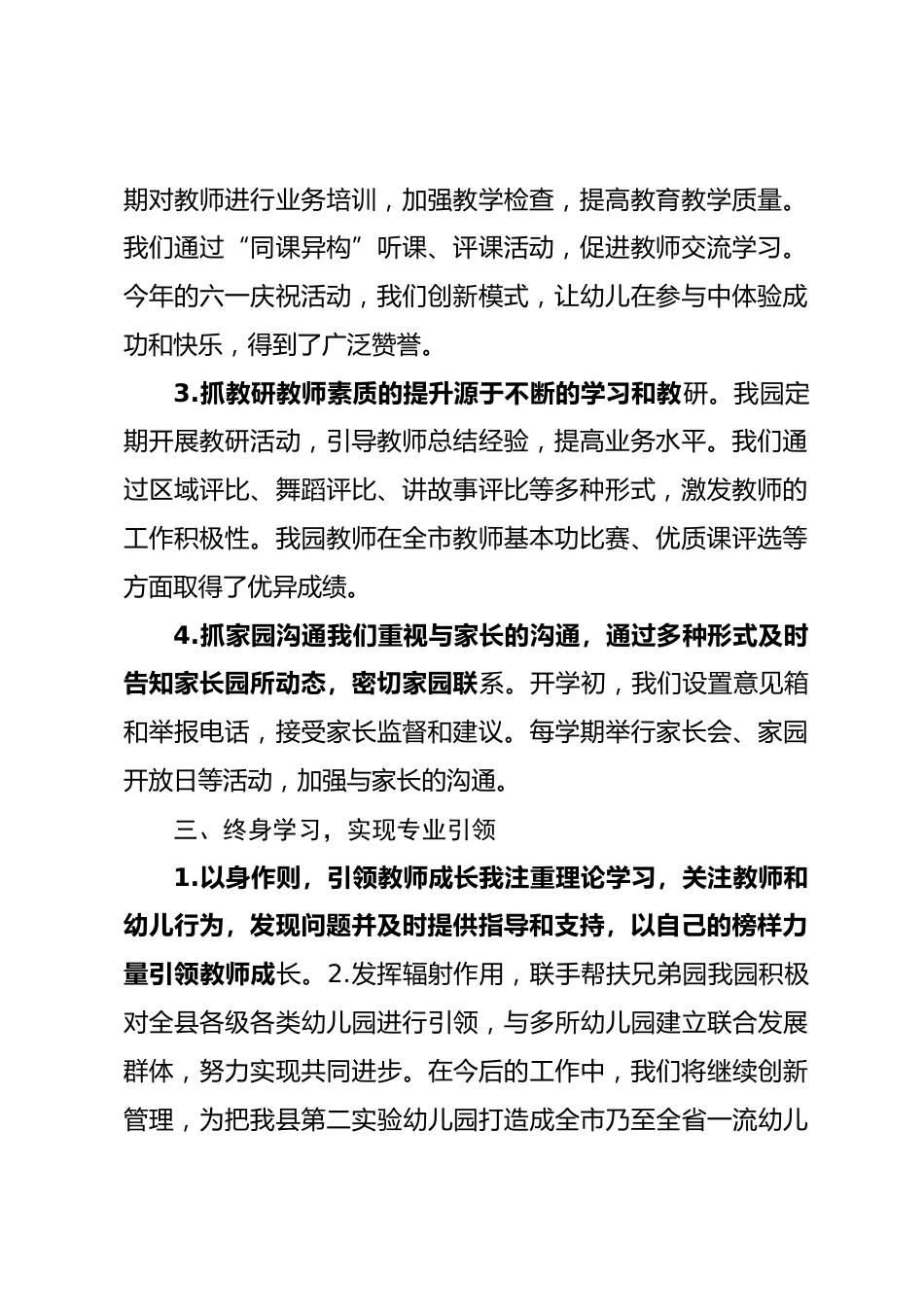 期对教师进行业务培训，加强教学检查，提高教育教学质量。我们通过“同课异构”听课、评课活动，促进教师交流学习。今年的六一庆祝活动，我们创新模式，让幼儿在参与中体验成功和快乐，得到了广泛赞誉。

3.抓教研教师素质的提升源于不断的学习和教研。我园定期开展教研活动，引导教师总结经验，提高业务水平。我们通过区域评比、舞蹈评比、讲故事评比等多种形式，激发教师的工作积极性。我园教师在全市教师基本功比赛、优质课评选等方面取得了优异成绩。

4.抓家园沟通我们重视与家长的沟通，通过多种形式及时告知家长园所动态，密切家园联系。开学初，我们设置意见箱和举报电话，接受家长监督和建议。每学期举行家长会、家园开放日等活动，加强与家长的沟通。

三、终身学习，实现专业引领

1.以身作则，引领教师成长我注重理论学习，关注教师和幼儿行为，发现问题并及时提供指导和支持，以自己的榜样力量引领教师成长。2.发挥辐射作用，联手帮扶兄弟园我园积极对全县各级各类幼儿园进行引领，与多所幼儿园建立联合发展群体，努力实现共同进步。在今后的工作中，我们将继续创新管理，为把我县第二实验幼儿园打造成全市乃至全省一流幼儿